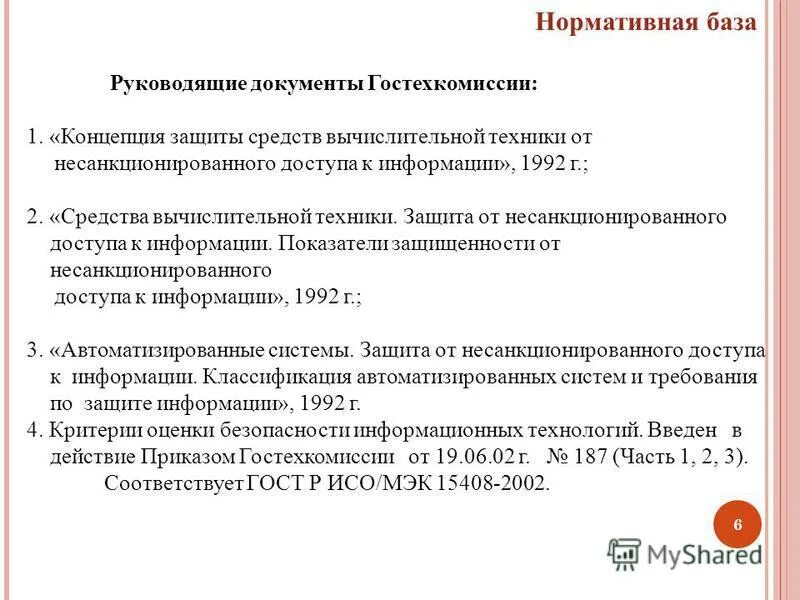 Нормативная база

Руководящие документы Гостехкомиссии:

1. «Концепция защиты средств вычислительной техники от несанкционированного доступа к информации», 1992 г.;

2. «Средства вычислительной техники. Защита от несанкционированного доступа к информации. Показатели защищенности от несанкционированного доступа к информации», 1992 г.;

3. «Автоматизированные системы. Защита от несанкционированного доступа к информации. Классификация автоматизированных систем и требования по защите информации», 1992 г.
4. Критерии оценки безопасности информационных технологий. Введен в действие Приказом Гостехкомиссии от 19.06.02 г. № 187 (Часть 1, 2, 3). Соответствует ГОСТ Р ИСО/МЭК 15408-2002.

6

MyShared